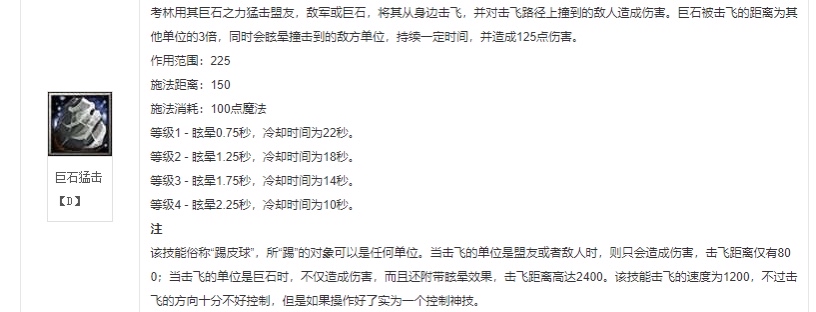 巨石猛击
【D】

考林用其巨石之力猛击盟友，敌军或巨石，将其从身边击飞，并对击飞路径上撞到的敌人造成伤害。巨石被击飞的距离为其他单位的3倍，同时会眩晕撞击到的敌方单位，持续一定时间，并造成125点伤害。
作用范围：225
施法距离：150
施法消耗：100点魔法
等级1 - 眩晕0.75秒，冷却时间为22秒。
等级2 - 眩晕1.25秒，冷却时间为18秒。
等级3 - 眩晕1.75秒，冷却时间为14秒。
等级4 - 眩晕2.25秒，冷却时间为10秒。
注
该技能俗称“踢皮球”，所“踢”的对象可以是任何单位。当击飞的单位是盟友或者敌人时，则只会造成伤害，击飞距离仅有800；当击飞的单位是巨石时，不仅造成伤害，而且还附带眩晕效果，击飞距离高达2400。该技能击飞的速度为1200，不过击飞的方向十分不好控制，但是如果操作好了实为一个控制神技。